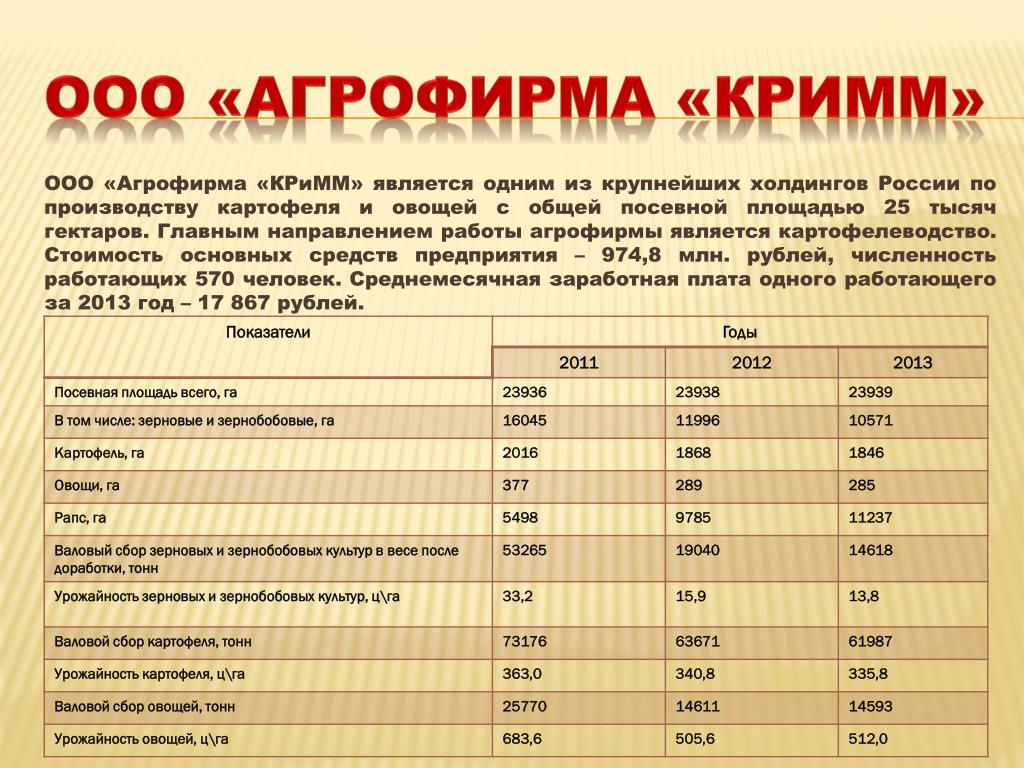 ООО «АГРОФИРМА «КРИММ»

ООО «Агрофирма «КРиММ» является одним из крупнейших холдингов России по производству картофеля и овощей с общей посевной площадью 25 тысяч гектаров. Главным направлением работы агрофирмы является картофелеводство. Стоимость основных средств предприятия – 974,8 млн. рублей, численность работающих 570 человек. Среднемесячная заработная плата одного работающего за 2013 год – 17 867 рублей.

| Показатели | Годы | | |
|---|---|---|---|
| | 2011 | 2012 | 2013 |
| Посевная площадь всего, га | 23936 | 23938 | 23939 |
| В том числе: зерновые и зернобобовые, га | 16045 | 11996 | 10571 |
| Картофель, га | 2016 | 1868 | 1846 |
| Овощи, га | 377 | 289 | 285 |
| Рапс, га | 5498 | 9785 | 11237 |
| Валовый сбор зерновых и зернобобовых культур в весе после доработки, тонн | 53265 | 19040 | 14618 |
| Урожайность зерновых и зернобобовых культур, ц\га | 33,2 | 15,9 | 13,8 |
| Валовой сбор картофеля, тонн | 73176 | 63671 | 61987 |
| Урожайность картофеля, ц\га | 363,0 | 340,8 | 335,8 |
| Валовой сбор овощей, тонн | 25770 | 14611 | 14593 |
| Урожайность овощей, ц\га | 683,6 | 505,6 | 512,0 |